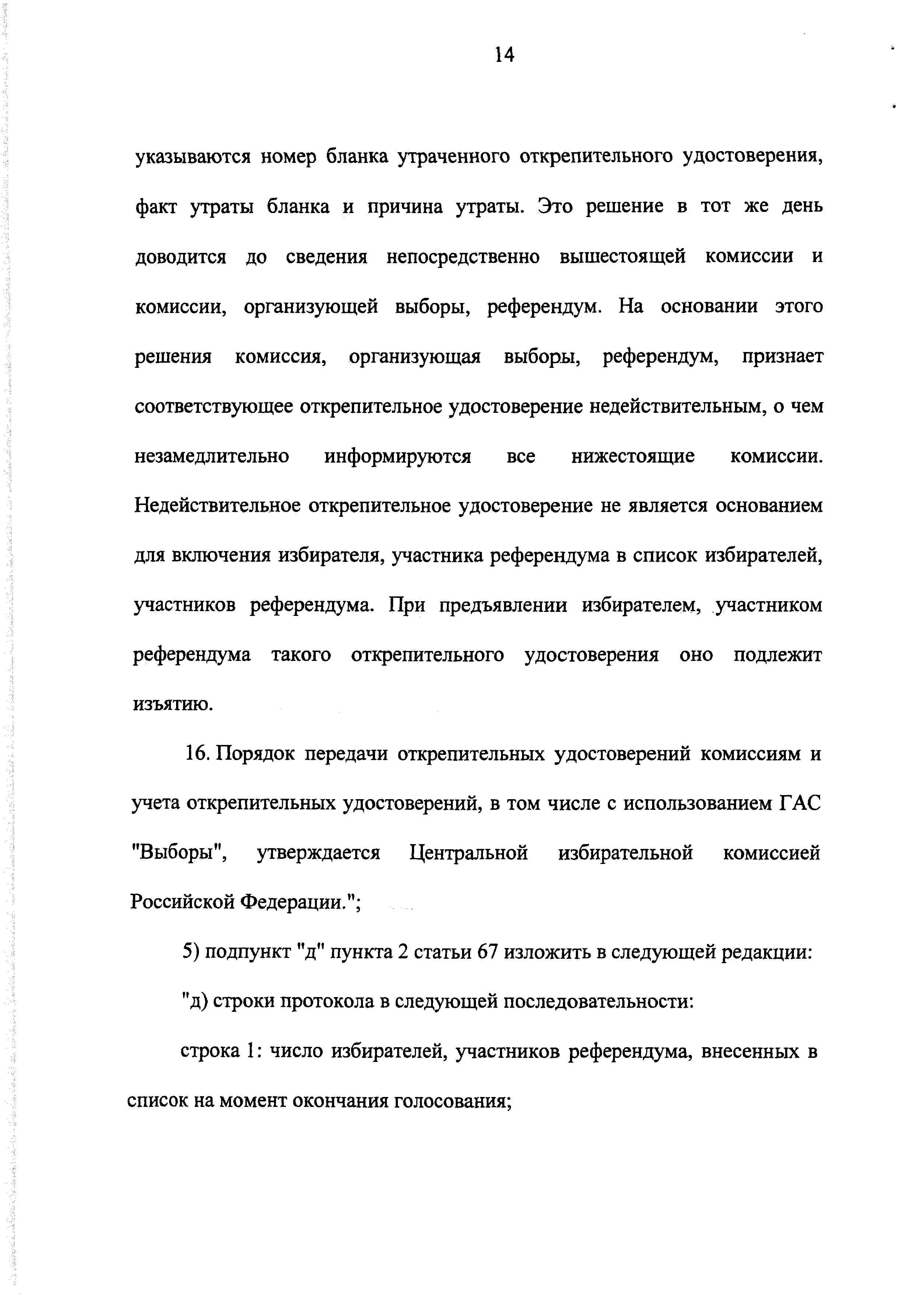 14

указываются номер бланка утраченного открепительного удостоверения, факт утраты бланка и причина утраты. Это решение в тот же день доводится до сведения непосредственно вышестоящей комиссии и комиссии, организующей выборы, референдум. На основании этого решения комиссия, организующая выборы, референдум, признает соответствующее открепительное удостоверение недействительным, о чем незамедлительно информируются все нижестоящие комиссии. Недействительное открепительное удостоверение не является основанием для включения избирателя, участника референдума в список избирателей, участников референдума. При предъявлении избирателем, участником референдума такого открепительного удостоверения оно подлежит изъятию.

16. Порядок передачи открепительных удостоверений комиссиям и учета открепительных удостоверений, в том числе с использованием ГАС "Выборы", утверждается Центральной избирательной комиссией Российской Федерации.";

5) подпункт "д" пункта 2 статьи 67 изложить в следующей редакции:

"д) строки протокола в следующей последовательности:

строка 1: число избирателей, участников референдума, внесенных в список на момент окончания голосования;